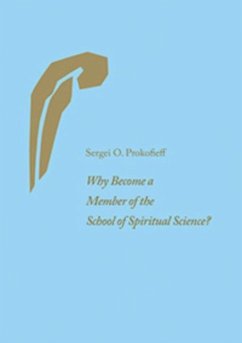 Sergei O. Prokofieff

Why Become a Member of the School of Spiritual Science?